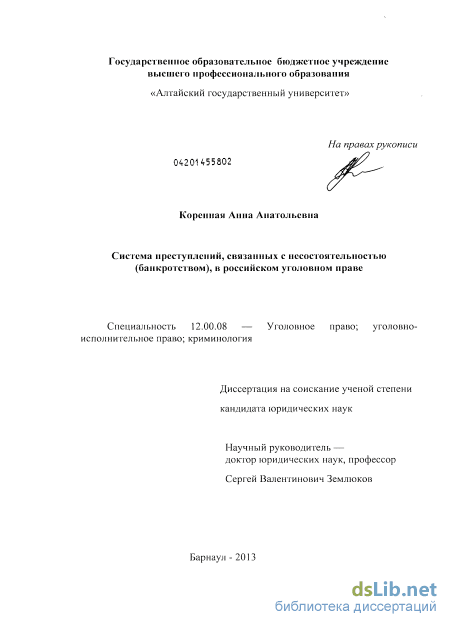 Государственное образовательное бюджетное учреждение высшего профессионального образования

«Алтайский государственный университет»

На правах рукописи

04201455802

Коренная Анна Анатольевна

Система преступлений, связанных с несостоятельностью (банкротством), в российском уголовном праве

Специальность 12.00.08 — Уголовное право; уголовно-исполнительное право; криминология

Диссертация на соискание ученой степени кандидата юридических наук

Научный руководитель — доктор юридических наук, профессор Сергей Валентинович Землюков

Барнаул - 2013

dsLib.net
библиотека диссертаций